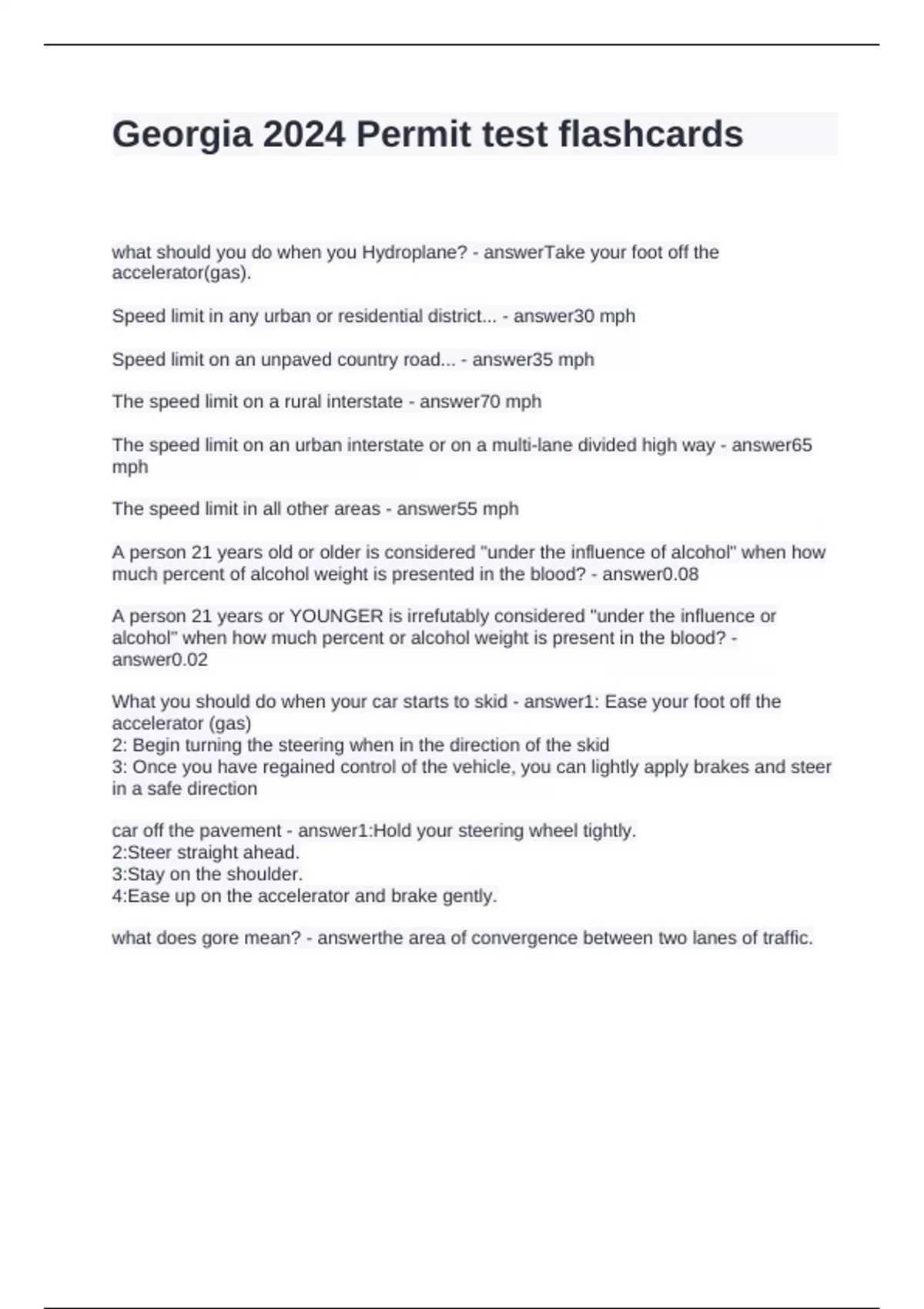 Georgia 2024 Permit test flashcards

what should you do when you Hydroplane? - answerTake your foot off the accelerator(gas).

Speed limit in any urban or residential district... - answer30 mph

Speed limit on an unpaved country road... - answer35 mph

The speed limit on a rural interstate - answer70 mph

The speed limit on an urban interstate or on a multi-lane divided high way - answer65 mph

The speed limit in all other areas - answer55 mph

A person 21 years old or older is considered "under the influence of alcohol" when how much percent of alcohol weight is presented in the blood? - answer0.08

A person 21 years or YOUNGER is irrefutably considered "under the influence or alcohol" when how much percent or alcohol weight is present in the blood? - answer0.02

What you should do when your car starts to skid - answer1: Ease your foot off the accelerator (gas)
2: Begin turning the steering when in the direction of the skid
3: Once you have regained control of the vehicle, you can lightly apply brakes and steer in a safe direction

car off the pavement - answer1:Hold your steering wheel tightly.
2:Steer straight ahead.
3:Stay on the shoulder.
4:Ease up on the accelerator and brake gently.

what does gore mean? - answerthe area of convergence between two lanes of traffic.